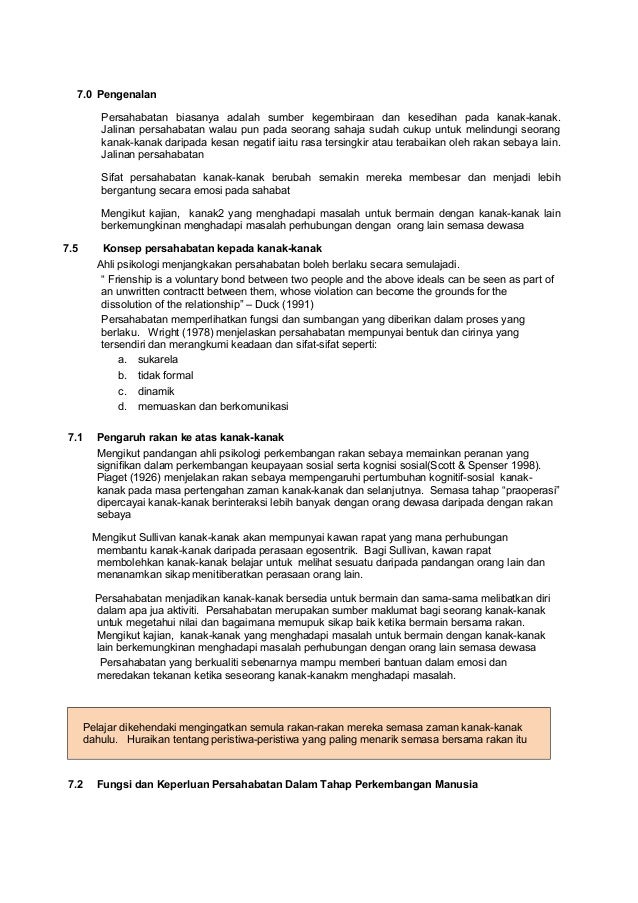 7.0 Pengenalan

Persahabatan biasanya adalah sumber kegembiraan dan kesedihan pada kanak-kanak. Jalinan persahabatan walau pun pada seorang sahaja sudah cukup untuk melindungi seorang kanak-kanak daripada kesan negatif iaitu rasa tersingkir atau terabaikan oleh rakan sebaya lain. Jalinan persahabatan

Sifat persahabatan kanak-kanak berubah semakin mereka membesar dan menjadi lebih bergantung secara emosi pada sahabat

Mengikut kajian, kanak2 yang menghadapi masalah untuk bermain dengan kanak-kanak lain berkemungkinan menghadapi masalah perhubungan dengan orang lain semasa dewasa

7.5 Konsep persahabatan kepada kanak-kanak

Ahli psikologi menjangkakan persahabatan boleh berlaku secara semulajadi.
" Frienship is a voluntary bond between two people and the above ideals can be seen as part of an unwritten contractt between them, whose violation can become the grounds for the dissolution of the relationship" – Duck (1991)
Persahabatan memperlihatkan fungsi dan sumbangan yang diberikan dalam proses yang berlaku. Wright (1978) menjelaskan persahabatan mempunyai bentuk dan cirinya yang tersendiri dan merangkumi keadaan dan sifat-sifat seperti:
a. sukarela
b. tidak formal
c. dinamik
d. memuaskan dan berkomunikasi

7.1 Pengaruh rakan ke atas kanak-kanak

Mengikut pandangan ahli psikologi perkembangan rakan sebaya memainkan peranan yang signifikan dalam perkembangan keupayaan sosial serta kognisi sosial(Scott & Spenser 1998). Piaget (1926) menjelakan rakan sebaya mempengaruhi pertumbuhan kognitif-sosial kanak-kanak pada masa pertengahan zaman kanak-kanak dan selanjutnya. Semasa tahap "praoperasi" dipercayai kanak-kanak berinteraksi lebih banyak dengan orang dewasa daripada dengan rakan sebaya

Mengikut Sullivan kanak-kanak akan mempunyai kawan rapat yang mana perhubungan membantu kanak-kanak daripada perasaan egosentrik. Bagi Sullivan, kawan rapat membolehkan kanak-kanak belajar untuk melihat sesuatu daripada pandangan orang lain dan menanamkan sikap menitiberatkan perasaan orang lain.

Persahabatan menjadikan kanak-kanak bersedia untuk bermain dan sama-sama melibatkan diri dalam apa jua aktiviti. Persahabatan merupakan sumber maklumat bagi seorang kanak-kanak untuk megetahui nilai dan bagaimana memupuk sikap baik ketika bermain bersama rakan. Mengikut kajian, kanak-kanak yang menghadapi masalah untuk bermain dengan kanak-kanak lain berkemungkinan menghadapi masalah perhubungan dengan orang lain semasa dewasa
Persahabatan yang berkualiti sebenarnya mampu memberi bantuan dalam emosi dan meredakan tekanan ketika seseorang kanak-kanakm menghadapi masalah.

Pelajar dikehendaki mengingatkan semula rakan-rakan mereka semasa zaman kanak-kanak dahulu. Huraikan tentang peristiwa-peristiwa yang paling menarik semasa bersama rakan itu

7.2 Fungsi dan Keperluan Persahabatan Dalam Tahap Perkembangan Manusia